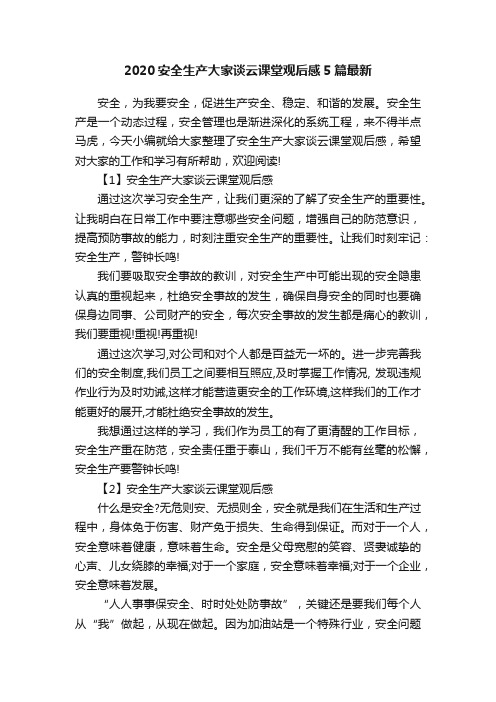 2020 安全生产大家谈云课堂观后感 5 篇最新

安全，为我要安全，促进生产安全、稳定、和谐的发展。安全生产是一个动态过程，安全管理也是渐进深化的系统工程，来不得半点马虎，今天小编就给大家整理了安全生产大家谈云课堂观后感，希望对大家的工作和学习有所帮助，欢迎阅读!

【1】安全生产大家谈云课堂观后感

通过这次学习安全生产，让我们更深的了解了安全生产的重要性。让我明白在日常工作中要注意哪些安全问题，增强自己的防范意识，提高预防事故的能力，时刻注重安全生产的重要性。让我们时刻牢记：安全生产，警钟长鸣!

我们要吸取安全事故的教训，对安全生产中可能出现的安全隐患认真的重视起来，杜绝安全事故的发生，确保自身安全的同时也要确保身边同事、公司财产的安全，每次安全事故的发生都是痛心的教训，我们要重视!重视!再重视!

通过这次学习,对公司和对个人都是百益无一坏的。进一步完善我们的安全制度,我们员工之间要相互照应,及时掌握工作情况, 发现违规作业行为及时劝诫,这样才能营造更安全的工作环境,这样我们的工作才能更好的展开,才能杜绝安全事故的发生。

我想通过这样的学习，我们作为员工的有了更清醒的工作目标，安全生产重在防范，安全责任重于泰山，我们千万不能有丝毫的松懈，安全生产要警钟长鸣!

【2】安全生产大家谈云课堂观后感

什么是安全?无危则安、无损则全，安全就是我们在生活和生产过程中，身体免于伤害、财产免于损失、生命得到保证。而对于一个人，安全意味着健康，意味着生命。安全是父母宽慰的笑容、贤妻诚挚的心声、儿女绕膝的幸福;对于一个家庭，安全意味着幸福;对于一个企业，安全意味着发展。

“人人事事保安全、时时处处防事故”，关键还是要我们每个人从“我”做起，从现在做起。因为加油站是一个特殊行业，安全问题